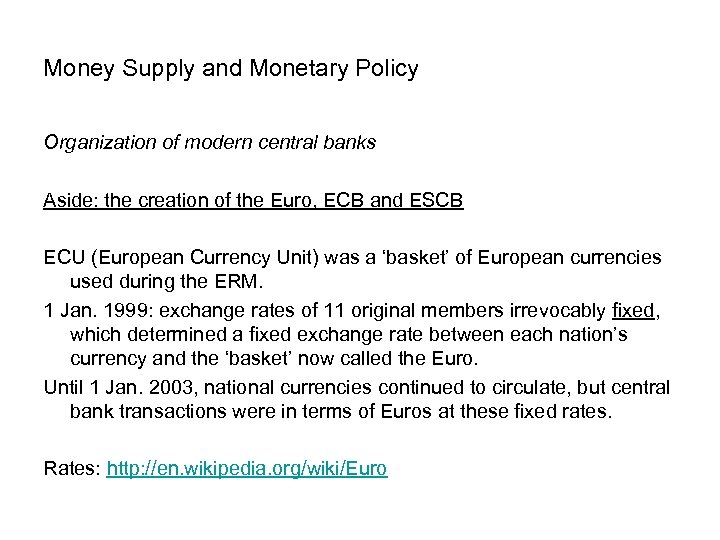 Money Supply and Monetary Policy

Organization of modern central banks

Aside: the creation of the Euro, ECB and ESCB

ECU (European Currency Unit) was a ‘basket’ of European currencies used during the ERM.

1 Jan. 1999: exchange rates of 11 original members irrevocably fixed, which determined a fixed exchange rate between each nation’s currency and the ‘basket’ now called the Euro.

Until 1 Jan. 2003, national currencies continued to circulate, but central bank transactions were in terms of Euros at these fixed rates.

Rates: http://en.wikipedia.org/wiki/Euro